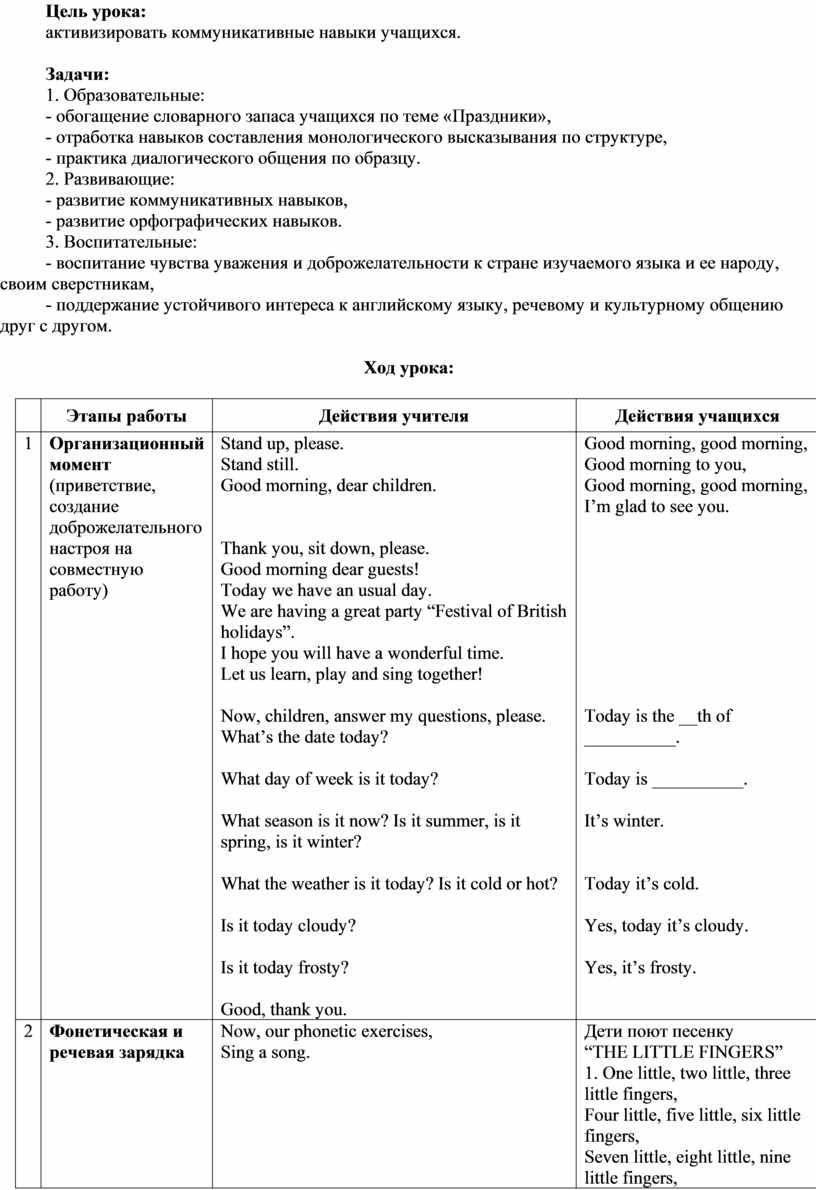 **Цель урока:**
активизировать коммуникативные навыки учащихся.

**Задачи:**
1. Образовательные:
- обогащение словарного запаса учащихся по теме «Праздники»,
- отработка навыков составления монологического высказывания по структуре,
- практика диалогического общения по образцу.
2. Развивающие:
- развитие коммуникативных навыков,
- развитие орфографических навыков.
3. Воспитательные:
- воспитание чувства уважения и доброжелательности к стране изучаемого языка и ее народу, своим сверстникам,
- поддержание устойчивого интереса к английскому языку, речевому и культурному общению друг с другом.

**Ход урока:**

| | Этапы работы | Действия учителя | Действия учащихся |
|---|---|---|---|
| 1 | **Организационный момент** (приветствие, создание доброжелательного настроя на совместную работу) | Stand up, please. Stand still. Good morning, dear children. Thank you, sit down, please. Good morning dear guests! Today we have an usual day. We are having a great party “Festival of British holidays”. I hope you will have a wonderful time. Let us learn, play and sing together! Now, children, answer my questions, please. What’s the date today? What day of week is it today? What season is it now? Is it summer, is it spring, is it winter? What the weather is it today? Is it cold or hot? Is it today cloudy? Is it today frosty? Good, thank you. | Good morning, good morning, Good morning to you, Good morning, good morning, I’m glad to see you. Today is the __th of __________. Today is __________. It’s winter. Today it’s cold. Yes, today it’s cloudy. Yes, it’s frosty. |
| 2 | **Фонетическая и речевая зарядка** | Now, our phonetic exercises, Sing a song. | Дети поют песенку “THE LITTLE FINGERS” 1. One little, two little, three little fingers, Four little, five little, six little fingers, Seven little, eight little, nine little fingers, |